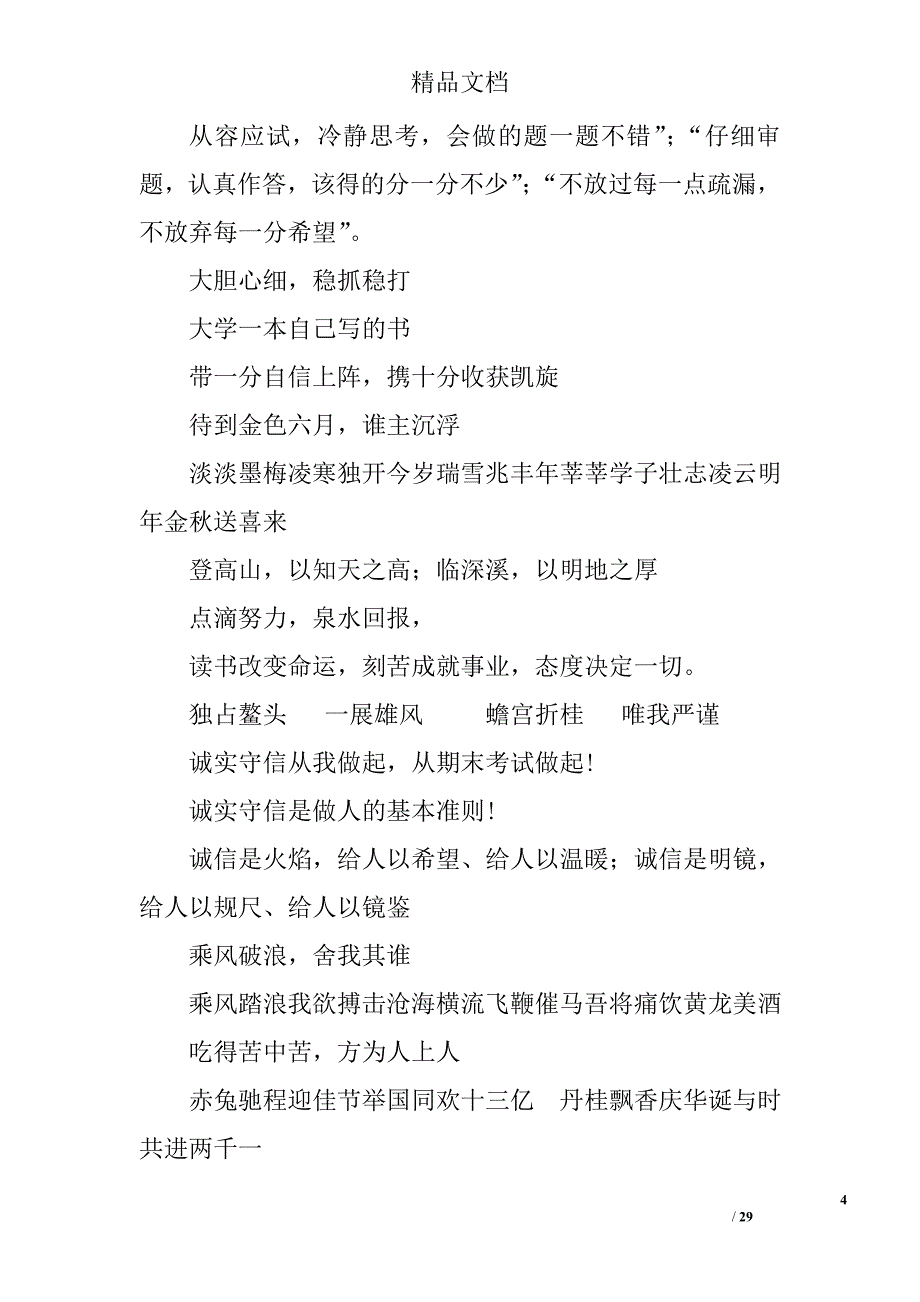 精品文档

从容应试，冷静思考，会做的题一题不错”；“仔细审题，认真作答，该得的分一分不少”；“不放过每一点疏漏，不放弃每一分希望”。

大胆心细，稳抓稳打

大学一本自己写的书

带一分自信上阵，携十分收获凯旋

待到金色六月，谁主沉浮

淡淡墨梅凌寒独开今岁瑞雪兆丰年莘莘学子壮志凌云明年金秋送喜来

登高山，以知天之高；临深溪，以明地之厚

点滴努力，泉水回报，

读书改变命运，刻苦成就事业，态度决定一切。

独占鳌头　一展雄风　蟾宫折桂　唯我严谨

诚实守信从我做起，从期末考试做起!

诚实守信是做人的基本准则!

诚信是火焰，给人以希望、给人以温暖；诚信是明镜，给人以规尺、给人以镜鉴

乘风破浪，舍我其谁

乘风踏浪我欲搏击沧海横流飞鞭催马吾将痛饮黄龙美酒

吃得苦中苦，方为人上人

赤兔驰程迎佳节举国同欢十三亿　丹桂飘香庆华诞与时共进两千一

4

/ 29